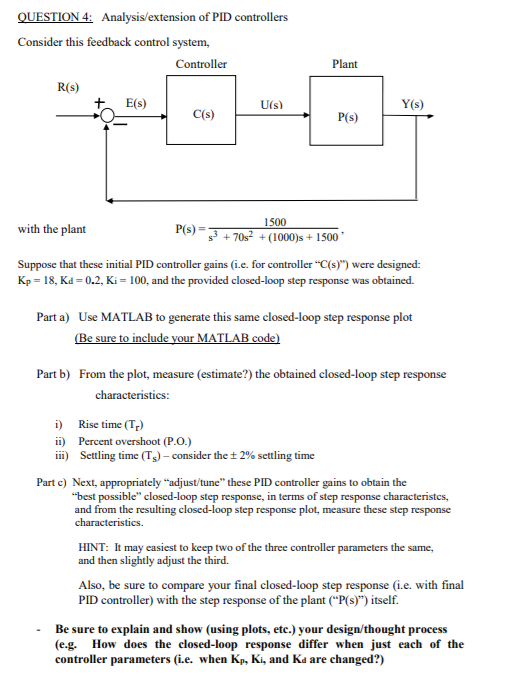 QUESTION 4: Analysis/extension of PID controllers

Consider this feedback control system,

Controller

Plant

R(s)

+

E(s)

−

C(s)

U(s)

P(s)

Y(s)

with the plant $P(s) = \frac{1500}{s^3 + 70s^2 + (1000)s + 1500}$,

Suppose that these initial PID controller gains (i.e. for controller "C(s)") were designed: $K_P = 18$, $K_d = 0.2$, $K_i = 100$, and the provided closed-loop step response was obtained.

Part a) Use MATLAB to generate this same closed-loop step response plot
(Be sure to include your MATLAB code)

Part b) From the plot, measure (estimate?) the obtained closed-loop step response characteristics:

i) Rise time ($T_r$)
ii) Percent overshoot (P.O.)
iii) Settling time ($T_s$) – consider the ± 2% settling time

Part c) Next, appropriately "adjust/tune" these PID controller gains to obtain the "best possible" closed-loop step response, in terms of step response characteristcs, and from the resulting closed-loop step response plot, measure these step response characteristics.

HINT: It may easiest to keep two of the three controller parameters the same, and then slightly adjust the third.

Also, be sure to compare your final closed-loop step response (i.e. with final PID controller) with the step response of the plant ("P(s)") itself.

- Be sure to explain and show (using plots, etc.) your design/thought process (e.g. How does the closed-loop response differ when just each of the controller parameters (i.e. when $K_p$, $K_i$, and $K_d$ are changed?)